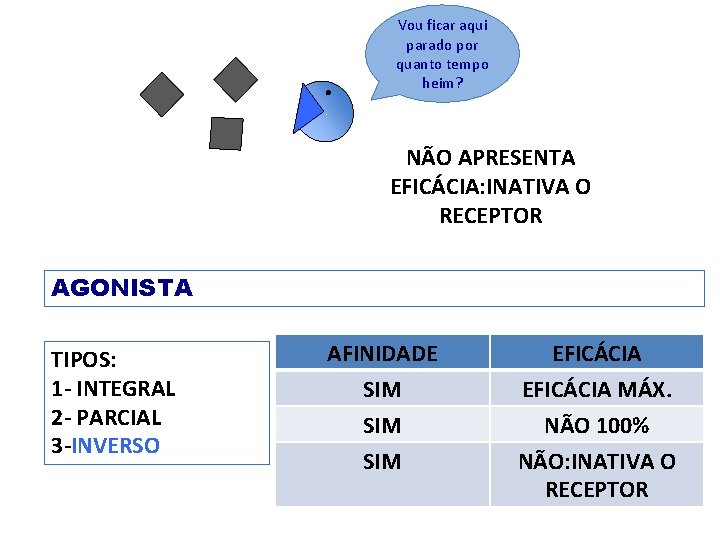 Vou ficar aqui parado por quanto tempo heim?

NÃO APRESENTA EFICÁCIA:INATIVA O RECEPTOR

AGONISTA

TIPOS:
1- INTEGRAL
2- PARCIAL
3-INVERSO

| AFINIDADE | EFICÁCIA |
|---|---|
| SIM | EFICÁCIA MÁX. |
| SIM | NÃO 100% |
| SIM | NÃO:INATIVA O RECEPTOR |